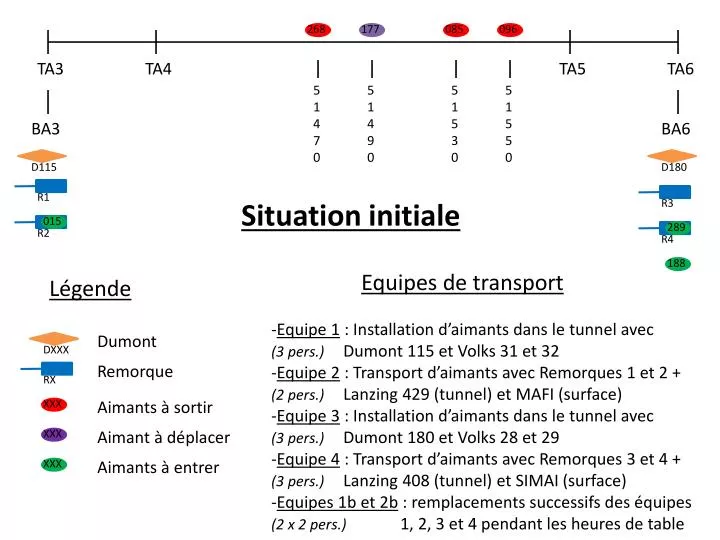 268 177 085 096

TA3 TA4 TA5 TA6

5
1
4
7
0

5
1
4
9
0

5
1
5
3
0

5
1
5
5
0

BA3

D115

R1

015
R2

BA6

D180

R3

289
R4

188

Situation initiale

Légende

DXXX Dumont

RX Remorque

XXX Aimants à sortir

XXX Aimant à déplacer

XXX Aimants à entrer

Equipes de transport

-Equipe 1 : Installation d'aimants dans le tunnel avec
(3 pers.) Dumont 115 et Volks 31 et 32
-Equipe 2 : Transport d'aimants avec Remorques 1 et 2 +
(2 pers.) Lanzing 429 (tunnel) et MAFI (surface)
-Equipe 3 : Installation d'aimants dans le tunnel avec
(3 pers.) Dumont 180 et Volks 28 et 29
-Equipe 4 : Transport d'aimants avec Remorques 3 et 4 +
(3 pers.) Lanzing 408 (tunnel) et SIMAI (surface)
-Equipes 1b et 2b : remplacements successifs des équipes
(2 x 2 pers.) 1, 2, 3 et 4 pendant les heures de table